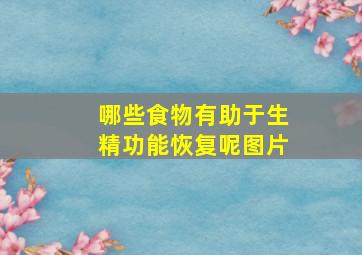 哪些食物有助于生精功能恢复呢图片